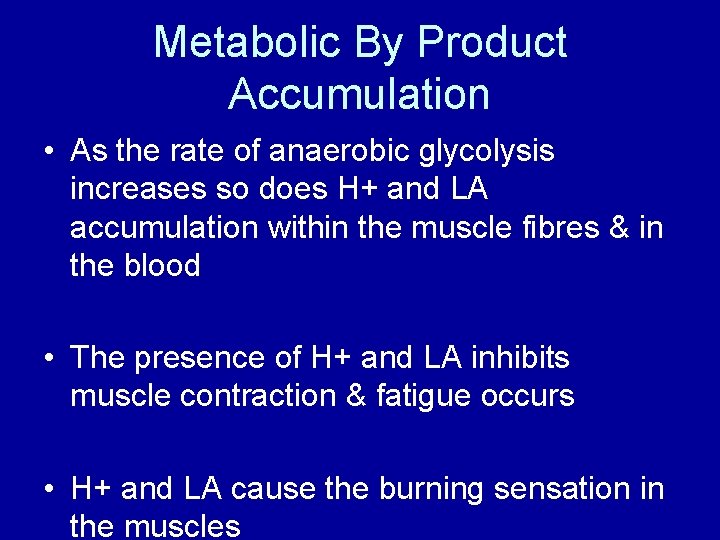 Metabolic By Product Accumulation

• As the rate of anaerobic glycolysis increases so does H+ and LA accumulation within the muscle fibres & in the blood

• The presence of H+ and LA inhibits muscle contraction & fatigue occurs

• H+ and LA cause the burning sensation in the muscles